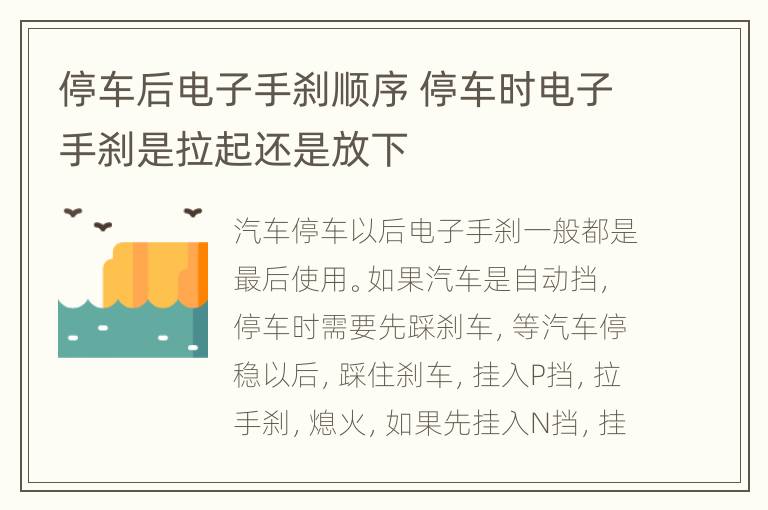 停车后电子手刹顺序 停车时电子手刹是拉起还是放下

汽车停车以后电子手刹一般都是最后使用。如果汽车是自动挡，停车时需要先踩刹车，等汽车停稳以后，踩住刹车，挂入P挡，拉手刹，熄火，如果先挂入N挡，挂